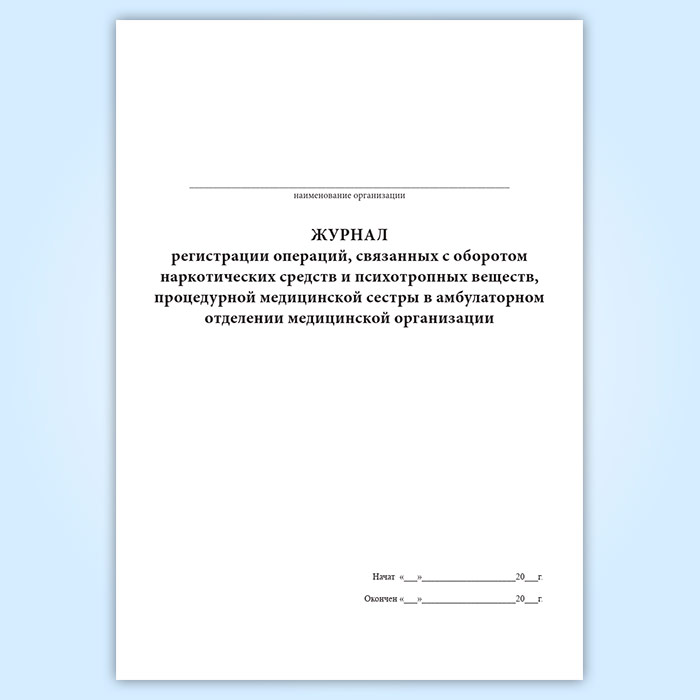 ____
наименование организации

ЖУРНАЛ
регистрации операций, связанных с оборотом наркотических средств и психотропных веществ, процедурной медицинской сестры в амбулаторном отделении медицинской организации

Начат «____»____20____г.

Окончен «____»____20____г.